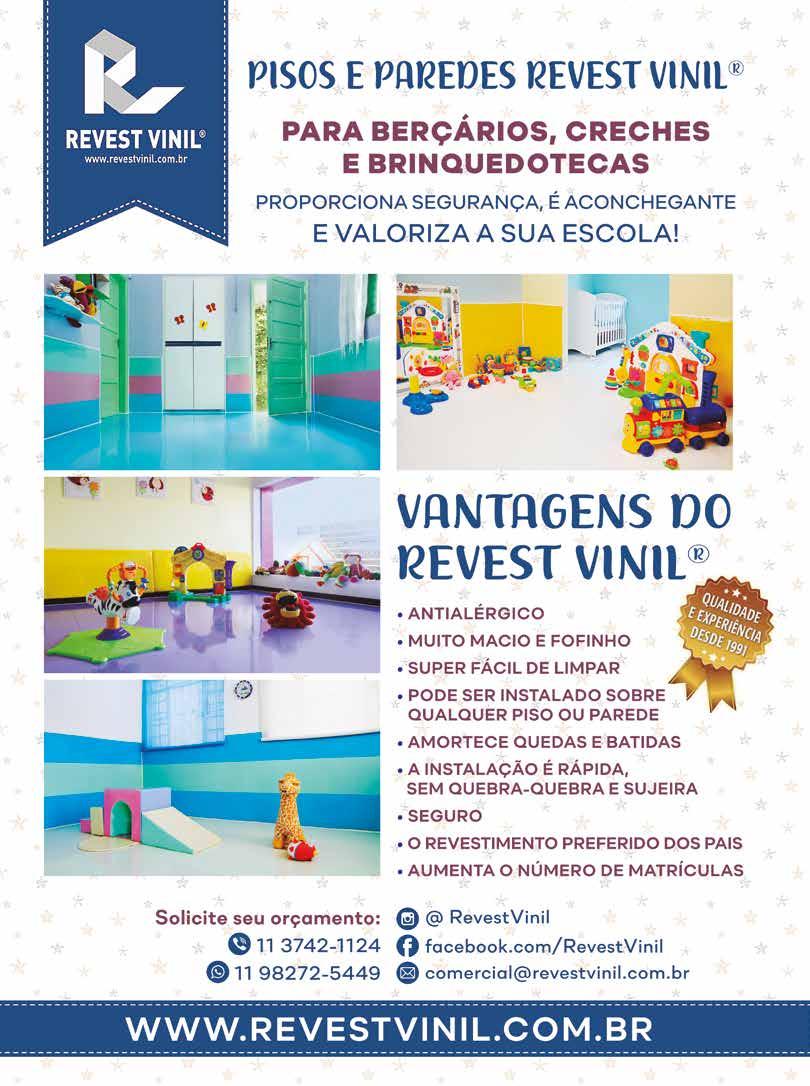 REVEST VINIL®
www.revestvinil.com.br

PISOS E PAREDES REVEST VINIL®

PARA BERÇÁRIOS, CRECHES E BRINQUEDOTECAS

PROPORCIONA SEGURANÇA, É ACONCHEGANTE E VALORIZA A SUA ESCOLA!

VANTAGENS DO REVEST VINIL®

QUALIDADE E EXPERIÊNCIA DESDE 1991

• ANTIALÉRGICO
• MUITO MACIO E FOFINHO
• SUPER FÁCIL DE LIMPAR
• PODE SER INSTALADO SOBRE QUALQUER PISO OU PAREDE
• AMORTECE QUEDAS E BATIDAS
• A INSTALAÇÃO É RÁPIDA, SEM QUEBRA-QUEBRA E SUJEIRA
• SEGURO
• O REVESTIMENTO PREFERIDO DOS PAIS
• AUMENTA O NÚMERO DE MATRÍCULAS

Solicite seu orçamento:
11 3742-1124
11 98272-5449
@ RevestVinil
facebook.com/RevestVinil
comercial@revestvinil.com.br

WWW.REVESTVINIL.COM.BR